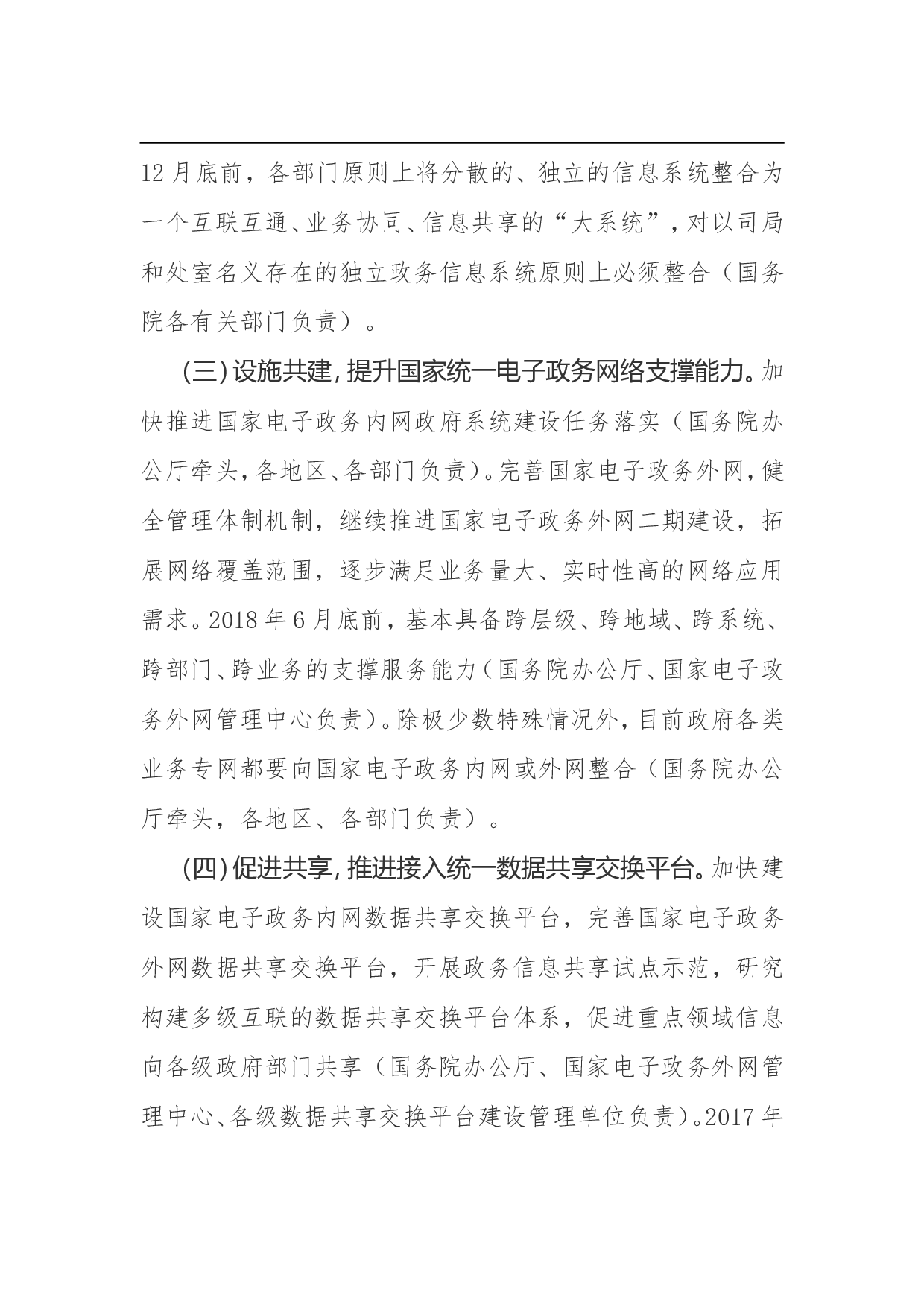 12月底前，各部门原则上将分散的、独立的信息系统整合为一个互联互通、业务协同、信息共享的“大系统”，对以司局和处室名义存在的独立政务信息系统原则上必须整合（国务院各有关部门负责）。

（三）设施共建，提升国家统一电子政务网络支撑能力。加快推进国家电子政务内网政府系统建设任务落实（国务院办公厅牵头，各地区、各部门负责）。完善国家电子政务外网，健全管理体制机制，继续推进国家电子政务外网二期建设，拓展网络覆盖范围，逐步满足业务量大、实时性高的网络应用需求。2018年6月底前，基本具备跨层级、跨地域、跨系统、跨部门、跨业务的支撑服务能力（国务院办公厅、国家电子政务外网管理中心负责）。除极少数特殊情况外，目前政府各类业务专网都要向国家电子政务内网或外网整合（国务院办公厅牵头，各地区、各部门负责）。

（四）促进共享，推进接入统一数据共享交换平台。加快建设国家电子政务内网数据共享交换平台，完善国家电子政务外网数据共享交换平台，开展政务信息共享试点示范，研究构建多级互联的数据共享交换平台体系，促进重点领域信息向各级政府部门共享（国务院办公厅、国家电子政务外网管理中心、各级数据共享交换平台建设管理单位负责）。2017年